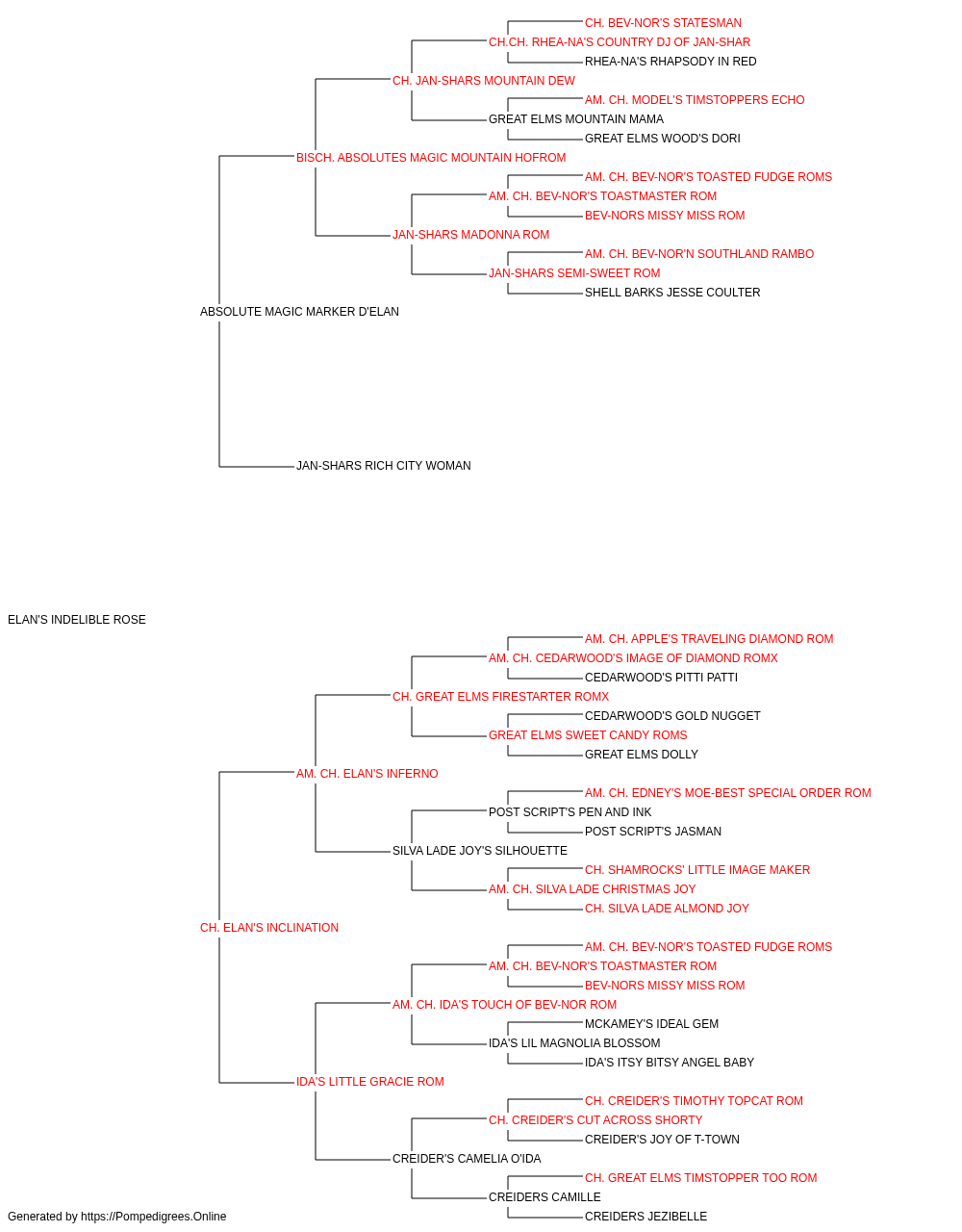 CH. BEV-NOR'S STATESMAN
CH.CH. RHEA-NA'S COUNTRY DJ OF JAN-SHAR
RHEA-NA'S RHAPSODY IN RED
CH. JAN-SHARS MOUNTAIN DEW
AM. CH. MODEL'S TIMSTOPPERS ECHO
GREAT ELMS MOUNTAIN MAMA
GREAT ELMS WOOD'S DORI
BISCH. ABSOLUTES MAGIC MOUNTAIN HOFROM
AM. CH. BEV-NOR'S TOASTED FUDGE ROMS
AM. CH. BEV-NOR'S TOASTMASTER ROM
BEV-NORS MISSY MISS ROM
JAN-SHARS MADONNA ROM
AM. CH. BEV-NOR'N SOUTHLAND RAMBO
JAN-SHARS SEMI-SWEET ROM
SHELL BARKS JESSE COULTER
ABSOLUTE MAGIC MARKER D'ELAN
JAN-SHARS RICH CITY WOMAN
ELAN'S INDELIBLE ROSE
AM. CH. APPLE'S TRAVELING DIAMOND ROM
AM. CH. CEDARWOOD'S IMAGE OF DIAMOND ROMX
CEDARWOOD'S PITTI PATTI
CH. GREAT ELMS FIRESTARTER ROMX
CEDARWOOD'S GOLD NUGGET
GREAT ELMS SWEET CANDY ROMS
GREAT ELMS DOLLY
AM. CH. ELAN'S INFERNO
AM. CH. EDNEY'S MOE-BEST SPECIAL ORDER ROM
POST SCRIPT'S PEN AND INK
POST SCRIPT'S JASMAN
SILVA LADE JOY'S SILHOUETTE
CH. SHAMROCKS' LITTLE IMAGE MAKER
AM. CH. SILVA LADE CHRISTMAS JOY
CH. SILVA LADE ALMOND JOY
CH. ELAN'S INCLINATION
AM. CH. BEV-NOR'S TOASTED FUDGE ROMS
AM. CH. BEV-NOR'S TOASTMASTER ROM
BEV-NORS MISSY MISS ROM
AM. CH. IDA'S TOUCH OF BEV-NOR ROM
MCKAMEY'S IDEAL GEM
IDA'S LIL MAGNOLIA BLOSSOM
IDA'S ITSY BITSY ANGEL BABY
IDA'S LITTLE GRACIE ROM
CH. CREIDER'S TIMOTHY TOPCAT ROM
CH. CREIDER'S CUT ACROSS SHORTY
CREIDER'S JOY OF T-TOWN
CREIDER'S CAMELIA O'IDA
CH. GREAT ELMS TIMSTOPPER TOO ROM
CREIDERS CAMILLE
CREIDERS JEZIBELLE
Generated by https://Pompedigrees.Online